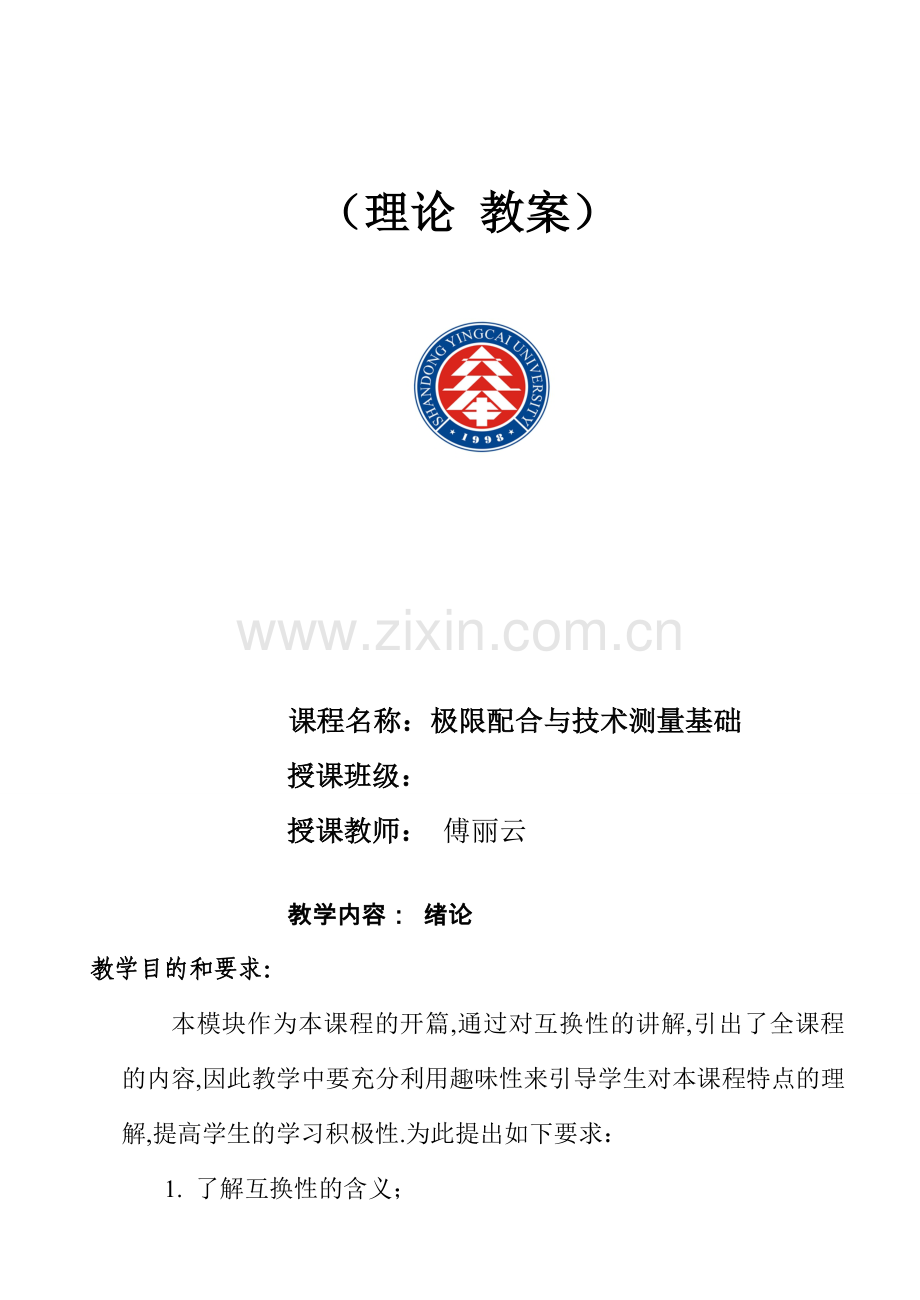 （理论 教案）

SHANDONG YINGCAI UNIVERSITY
1998

www.zixin.com.cn

课程名称：极限配合与技术测量基础

授课班级：

授课教师： 傅丽云

教学内容： 绪论

教学目的和要求:

本模块作为本课程的开篇,通过对互换性的讲解,引出了全课程的内容,因此教学中要充分利用趣味性来引导学生对本课程特点的理解,提高学生的学习积极性.为此提出如下要求：

1. 了解互换性的含义；